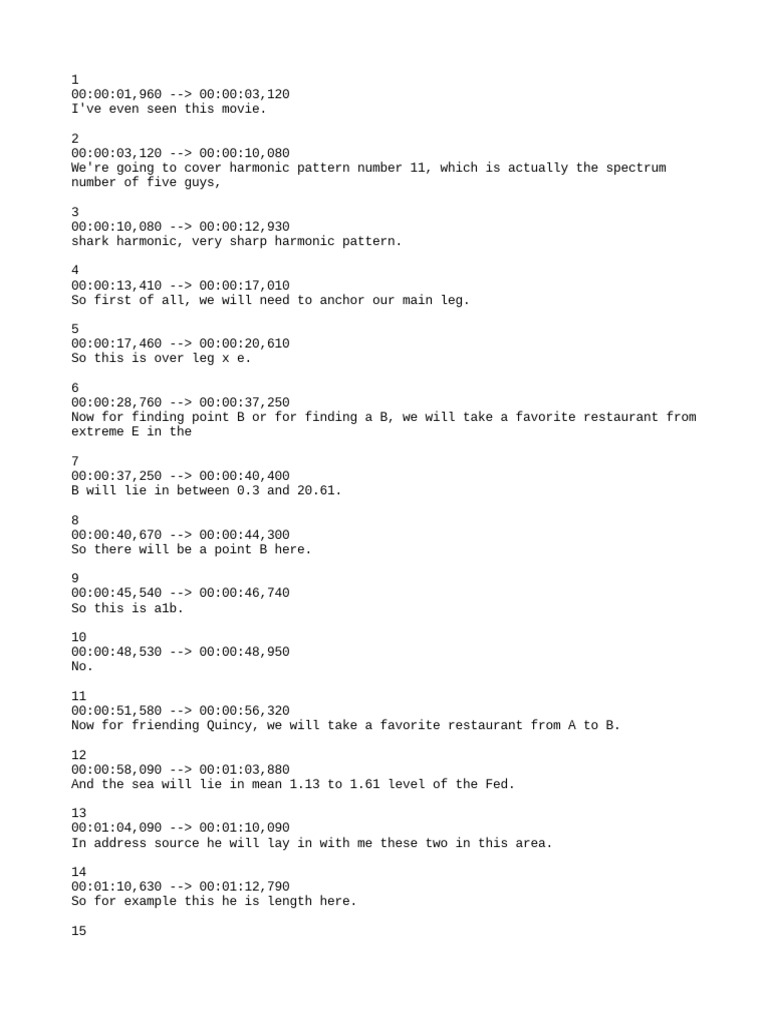 1
00:00:01,960 --> 00:00:03,120
I've even seen this movie.

2
00:00:03,120 --> 00:00:10,080
We're going to cover harmonic pattern number 11, which is actually the spectrum number of five guys,

3
00:00:10,080 --> 00:00:12,930
shark harmonic, very sharp harmonic pattern.

4
00:00:13,410 --> 00:00:17,010
So first of all, we will need to anchor our main leg.

5
00:00:17,460 --> 00:00:20,610
So this is over leg x e.

6
00:00:28,760 --> 00:00:37,250
Now for finding point B or for finding a B, we will take a favorite restaurant from extreme E in the

7
00:00:37,250 --> 00:00:40,400
B will lie in between 0.3 and 20.61.

8
00:00:40,670 --> 00:00:44,300
So there will be a point B here.

9
00:00:45,540 --> 00:00:46,740
So this is a1b.

10
00:00:48,530 --> 00:00:48,950
No.

11
00:00:51,580 --> 00:00:56,320
Now for friending Quincy, we will take a favorite restaurant from A to B.

12
00:00:58,090 --> 00:01:03,880
And the sea will lie in mean 1.13 to 1.61 level of the Fed.

13
00:01:04,090 --> 00:01:10,090
In address source he will lay in with me these two in this area.

14
00:01:10,630 --> 00:01:12,790
So for example this he is length here.

15